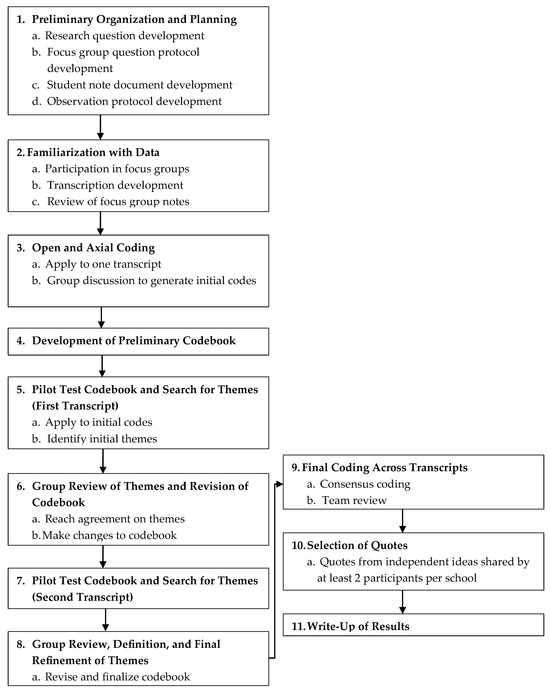 1. Preliminary Organization and Planning
a. Research question development
b. Focus group question protocol development
c. Student note document development
d. Observation protocol development

2. Familiarization with Data
a. Participation in focus groups
b. Transcription development
c. Review of focus group notes

3. Open and Axial Coding
a. Apply to one transcript
b. Group discussion to generate initial codes

4. Development of Preliminary Codebook

5. Pilot Test Codebook and Search for Themes (First Transcript)
a. Apply to initial codes
b. Identify initial themes

6. Group Review of Themes and Revision of Codebook
a. Reach agreement on themes
b. Make changes to codebook

7. Pilot Test Codebook and Search for Themes (Second Transcript)

8. Group Review, Definition, and Final Refinement of Themes
a. Revise and finalize codebook

9. Final Coding Across Transcripts
a. Consensus coding
b. Team review

10. Selection of Quotes
a. Quotes from independent ideas shared by at least 2 participants per school

11. Write-Up of Results